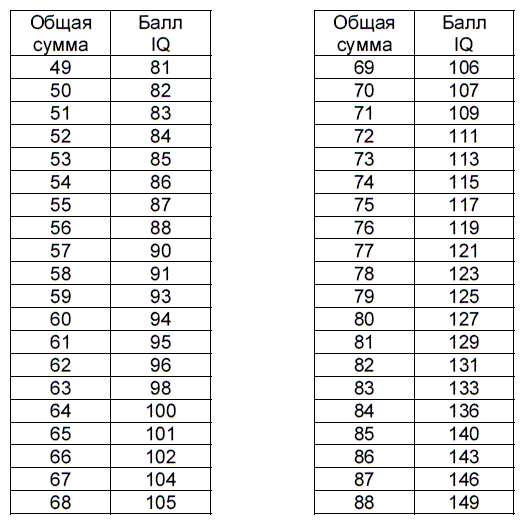 | Общая сумма | Балл IQ |
|---|---|
| 49 | 81 |
| 50 | 82 |
| 51 | 83 |
| 52 | 84 |
| 53 | 85 |
| 54 | 86 |
| 55 | 87 |
| 56 | 88 |
| 57 | 90 |
| 58 | 91 |
| 59 | 93 |
| 60 | 94 |
| 61 | 95 |
| 62 | 96 |
| 63 | 98 |
| 64 | 100 |
| 65 | 101 |
| 66 | 102 |
| 67 | 104 |
| 68 | 105 |

| Общая сумма | Балл IQ |
|---|---|
| 69 | 106 |
| 70 | 107 |
| 71 | 109 |
| 72 | 111 |
| 73 | 113 |
| 74 | 115 |
| 75 | 117 |
| 76 | 119 |
| 77 | 121 |
| 78 | 123 |
| 79 | 125 |
| 80 | 127 |
| 81 | 129 |
| 82 | 131 |
| 83 | 133 |
| 84 | 136 |
| 85 | 140 |
| 86 | 143 |
| 87 | 146 |
| 88 | 149 |